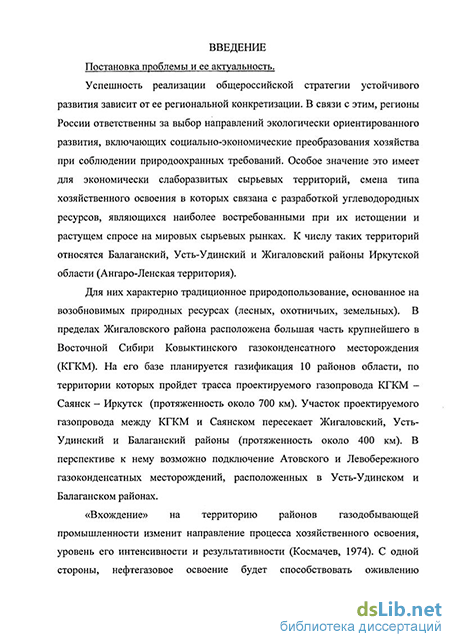 ВВЕДЕНИЕ

Постановка проблемы и ее актуальность.

Успешность реализации общероссийской стратегии устойчивого развития зависит от ее региональной конкретизации. В связи с этим, регионы России ответственны за выбор направлений экологически ориентированного развития, включающих социально-экономические преобразования хозяйства при соблюдении природоохранных требований. Особое значение это имеет для экономически слаборазвитых сырьевых территорий, смена типа хозяйственного освоения в которых связана с разработкой углеводородных ресурсов, являющихся наиболее востребованными при их истощении и растущем спросе на мировых сырьевых рынках. К числу таких территорий относятся Балаганский, Усть-Удинский и Жигаловский районы Иркутской области (Ангаро-Ленская территория).

Для них характерно традиционное природопользование, основанное на возобновимых природных ресурсах (лесных, охотничьих, земельных). В пределах Жигаловского района расположена большая часть крупнейшего в Восточной Сибири Ковыктинского газоконденсатного месторождения (КГКМ). На его базе планируется газификация 10 районов области, по территории которых пройдет трасса проектируемого газопровода КГКМ – Саянск – Иркутск (протяженность около 700 км). Участок проектируемого газопровода между КГКМ и Саянском пересекает Жигаловский, Усть-Удинский и Балаганский районы (протяженность около 400 км). В перспективе к нему возможно подключение Атовского и Левобережного газоконденсатных месторождений, расположенных в Усть-Удинском и Балаганском районах.

«Вхождение» на территорию районов газодобывающей промышленности изменит направление процесса хозяйственного освоения, уровень его интенсивности и результативности (Космачев, 1974). С одной стороны, нефтегазовое освоение будет способствовать оживлению

dsLib.net
библиотека диссертаций